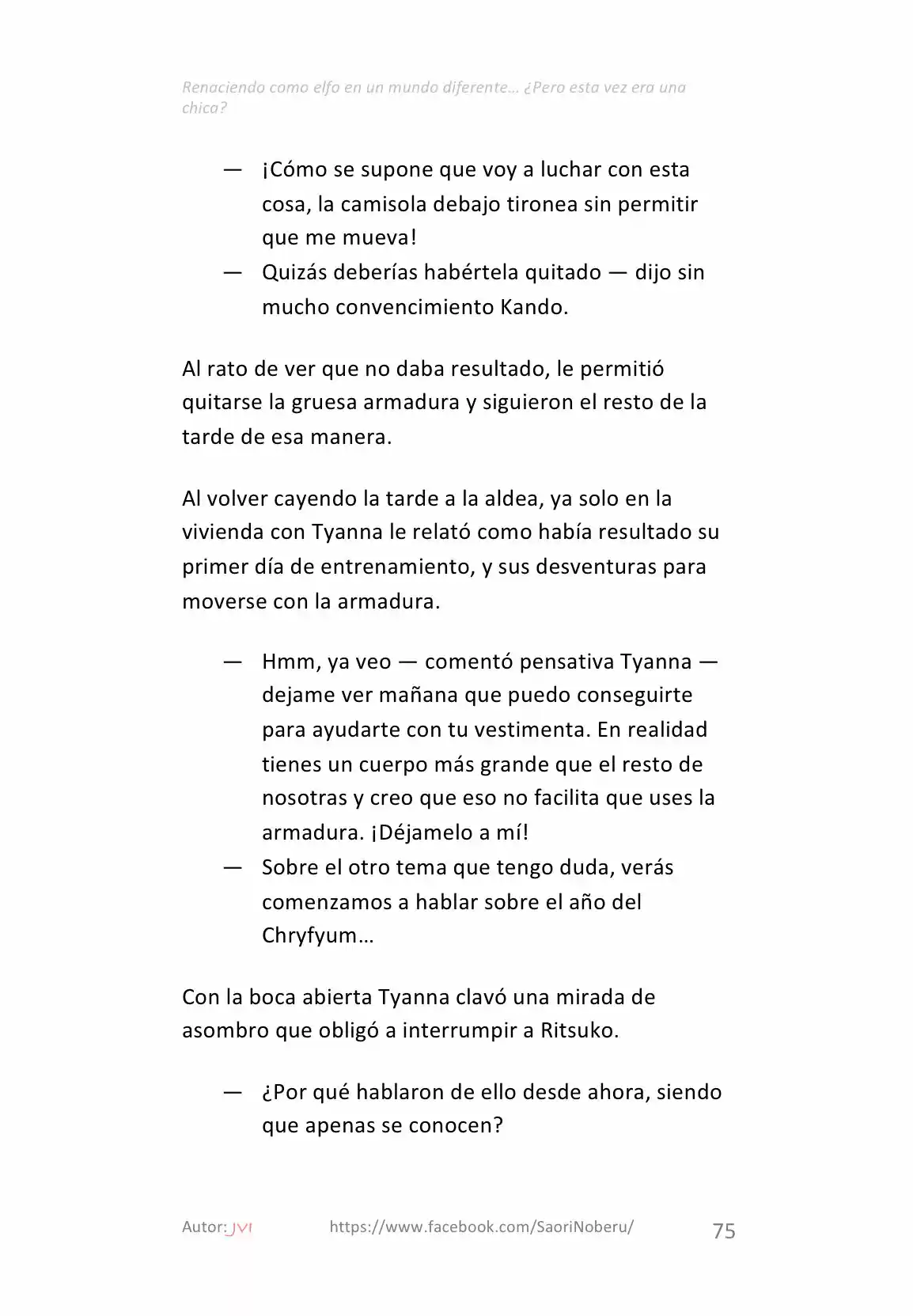 Renaciendo como elfo en un mundo diferente… ¿Pero esta vez era una chica?

— ¡Cómo se supone que voy a luchar con esta cosa, la camisola debajo tironea sin permitir que me mueva!
— Quizás deberías habértela quitado — dijo sin mucho convencimiento Kando.

Al rato de ver que no daba resultado, le permitió quitarse la gruesa armadura y siguieron el resto de la tarde de esa manera.

Al volver cayendo la tarde a la aldea, ya solo en la vivienda con Tyanna le relató como había resultado su primer día de entrenamiento, y sus desventuras para moverse con la armadura.

— Hmm, ya veo — comentó pensativa Tyanna — dejame ver mañana que puedo conseguirte para ayudarte con tu vestimenta. En realidad tienes un cuerpo más grande que el resto de nosotras y creo que eso no facilita que uses la armadura. ¡Déjamelo a mí!
— Sobre el otro tema que tengo duda, verás comenzamos a hablar sobre el año del Chryfyum…

Con la boca abierta Tyanna clavó una mirada de asombro que obligó a interrumpir a Ritsuko.

— ¿Por qué hablaron de ello desde ahora, siendo que apenas se conocen?

Autor: JVI https://www.facebook.com/SaoriNoberu/ 75